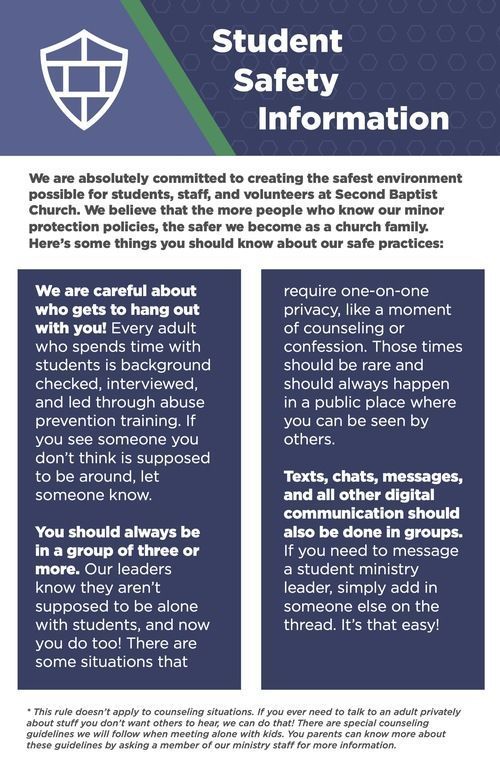 Student Safety Information

We are absolutely committed to creating the safest environment possible for students, staff, and volunteers at Second Baptist Church. We believe that the more people who know our minor protection policies, the safer we become as a church family. Here's some things you should know about our safe practices:

We are careful about who gets to hang out with you! Every adult who spends time with students is background checked, interviewed, and led through abuse prevention training. If you see someone you don't think is supposed to be around, let someone know.

You should always be in a group of three or more. Our leaders know they aren't supposed to be alone with students, and now you do too! There are some situations that require one-on-one privacy, like a moment of counseling or confession. Those times should be rare and should always happen in a public place where you can be seen by others.

Texts, chats, messages, and all other digital communication should also be done in groups. If you need to message a student ministry leader, simply add in someone else on the thread. It's that easy!

* This rule doesn't apply to counseling situations. If you ever need to talk to an adult privately about stuff you don't want others to hear, we can do that! There are special counseling guidelines we will follow when meeting alone with kids. You parents can know more about these guidelines by asking a member of our ministry staff for more information.